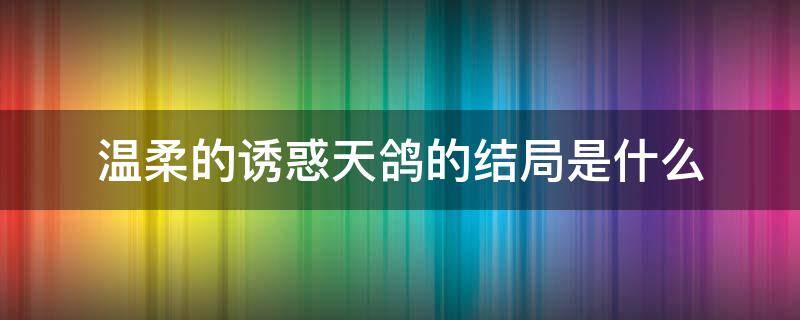 温柔的诱惑天鸽的结局是什么